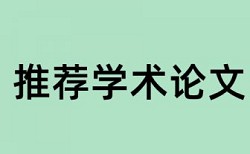 推荐学术论文